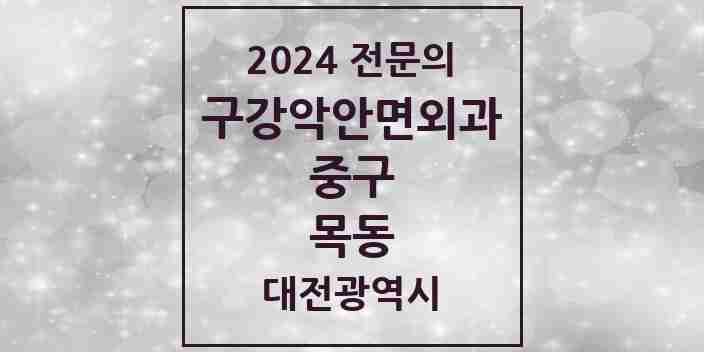 2024 전문의
구강악안면외과
중구
목동
대전광역시